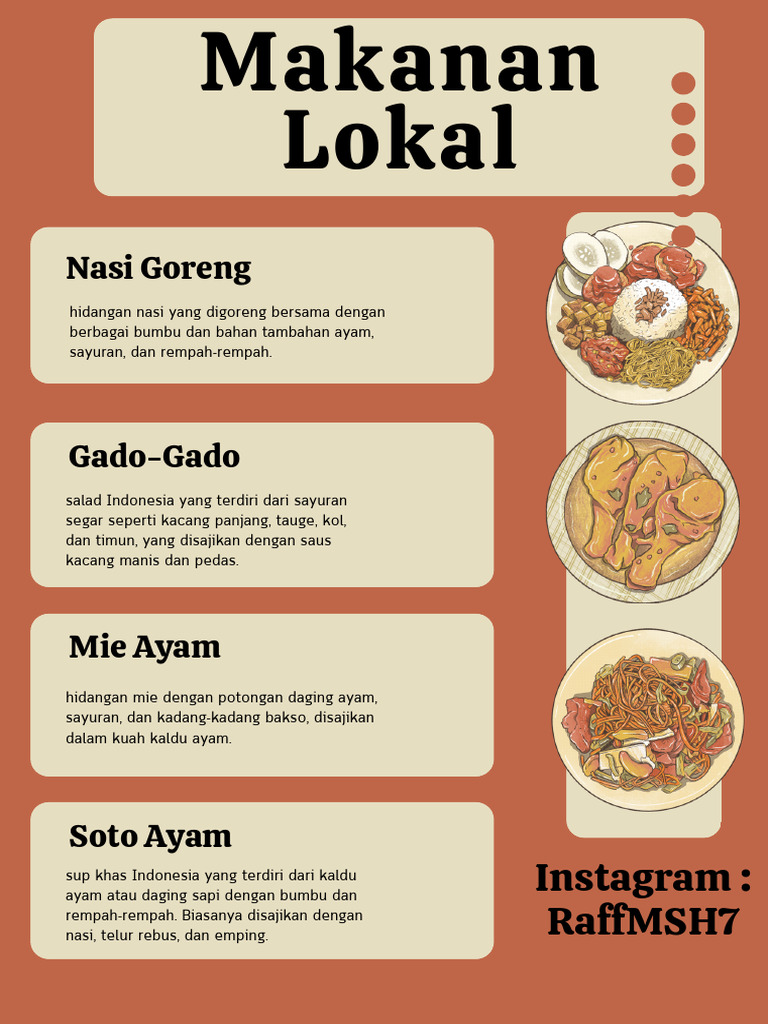 Makanan Lokal

Nasi Goreng

hidangan nasi yang digoreng bersama dengan berbagai bumbu dan bahan tambahan ayam, sayuran, dan rempah-rempah.

Gado-Gado

salad Indonesia yang terdiri dari sayuran segar seperti kacang panjang, tauge, kol, dan timun, yang disajikan dengan saus kacang manis dan pedas.

Mie Ayam

hidangan mie dengan potongan daging ayam, sayuran, dan kadang-kadang bakso, disajikan dalam kuah kaldu ayam.

Soto Ayam

sup khas Indonesia yang terdiri dari kaldu ayam atau daging sapi dengan bumbu dan rempah-rempah. Biasanya disajikan dengan nasi, telur rebus, dan emping.

Instagram : RaffMSH7